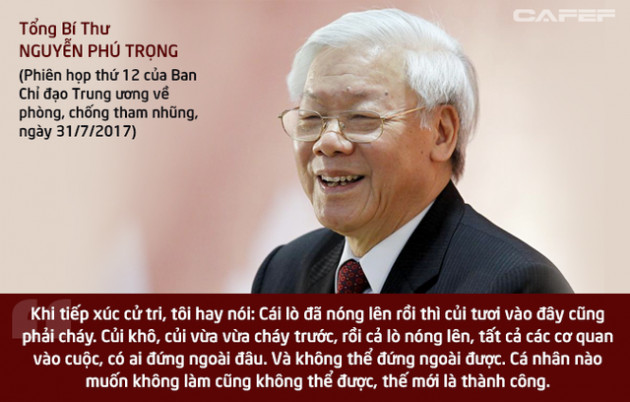 CAFEF

Tổng Bí Thư
NGUYỄN PHÚ TRỌNG
(Phiên họp thứ 12 của Ban Chỉ đạo Trung ương về phòng, chống tham nhũng, ngày 31/7/2017)

Khi tiếp xúc cử tri, tôi hay nói: Cái lò đã nóng lên rồi thì củi tươi vào đây cũng phải cháy. Củi khô, củi vừa vừa cháy trước, rồi cả lò nóng lên, tất cả các cơ quan vào cuộc, có ai đứng ngoài đâu. Và không thể đứng ngoài được. Cá nhân nào muốn không làm cũng không thể được, thế mới là thành công.